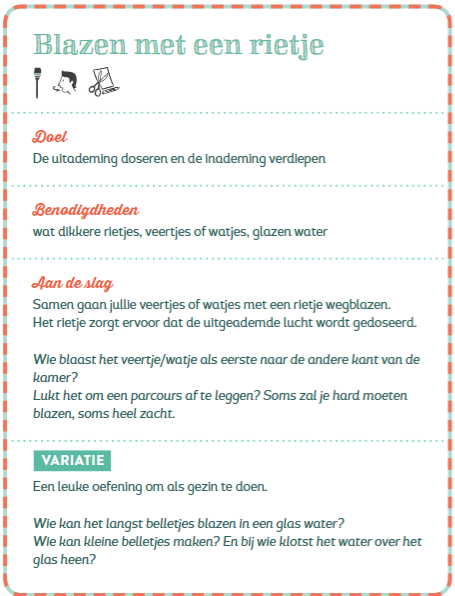 Blazen met een rietje

Doel
De uitademing doseren en de inademing verdiepen

Benodigdheden
wat dikkere rietjes, veertjes of watjes, glazen water

Aan de slag
Samen gaan jullie veertjes of watjes met een rietje wegblazen. Het rietje zorgt ervoor dat de uitgeademde lucht wordt gedoseerd.

Wie blaast het veertje/watje als eerste naar de andere kant van de kamer?
Lukt het om een parcours af te leggen? Soms zal je hard moeten blazen, soms heel zacht.

VARIATIE
Een leuke oefening om als gezin te doen.

Wie kan het langst belletjes blazen in een glas water?
Wie kan kleine belletjes maken? En bij wie klotst het water over het glas heen?